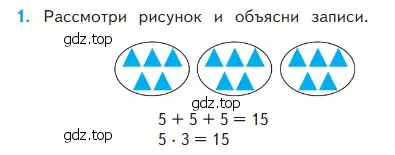 1. Рассмотри рисунок и объясни записи.

gdz.top

gdz.top

$5 + 5 + 5 = 15$

gdz.top

$5 \cdot 3 = 15$